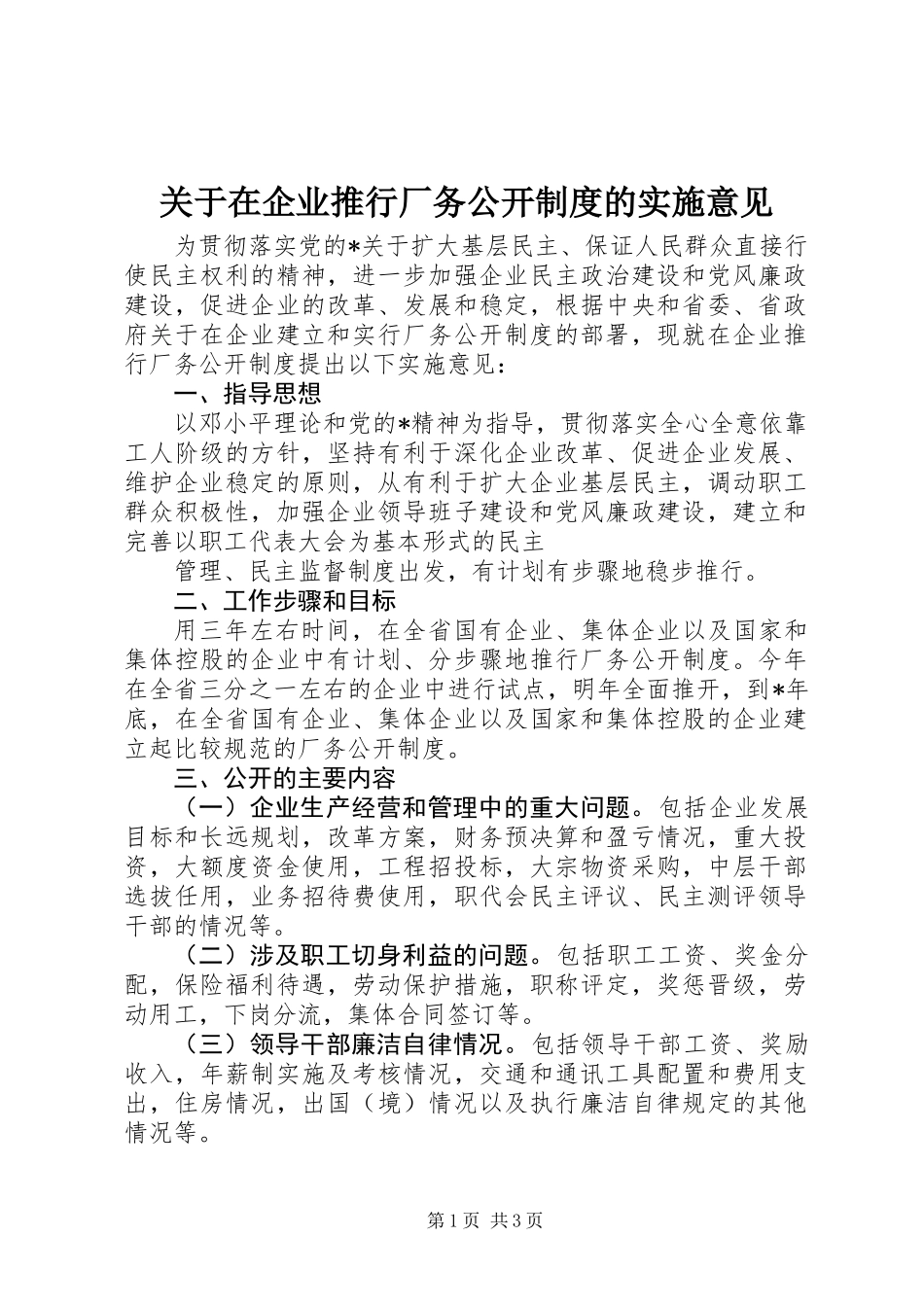 关于在企业推行厂务公开制度的实施意见

为贯彻落实党的*关于扩大基层民主、保证人民群众直接行使民主权利的精神，进一步加强企业民主政治建设和党风廉政建设，促进企业的改革、发展和稳定，根据中央和省委、省政府关于在企业建立和实行厂务公开制度的部署，现就在企业推行厂务公开制度提出以下实施意见：

一、指导思想

以邓小平理论和党的*精神为指导，贯彻落实全心全意依靠工人阶级的方针，坚持有利于深化企业改革、促进企业发展、维护企业稳定的原则，从有利于扩大企业基层民主，调动职工群众积极性，加强企业领导班子建设和党风廉政建设，建立和完善以职工代表大会为基本形式的民主

管理、民主监督制度出发，有计划有步骤地稳步推行。

二、工作步骤和目标

用三年左右时间，在全省国有企业、集体企业以及国家和集体控股的企业中有计划、分步骤地推行厂务公开制度。今年在全省三分之一左右的企业中进行试点，明年全面推开，到*年底，在全省国有企业、集体企业以及国家和集体控股的企业建立起比较规范的厂务公开制度。

三、公开的主要内容

（一）企业生产经营和管理中的重大问题。包括企业发展目标和长远规划，改革方案，财务预决算和盈亏情况，重大投资，大额度资金使用，工程招投标，大宗物资采购，中层干部选拔任用，业务招待费使用，职代会民主评议、民主测评领导干部的情况等。

（二）涉及职工切身利益的问题。包括职工工资、奖金分配，保险福利待遇，劳动保护措施，职称评定，奖惩晋级，劳动用工，下岗分流，集体合同签订等。

（三）领导干部廉洁自律情况。包括领导干部工资、奖励收入，年薪制实施及考核情况，交通和通讯工具配置和费用支出，住房情况，出国（境）情况以及执行廉洁自律规定的其他情况等。

第1页 共3页